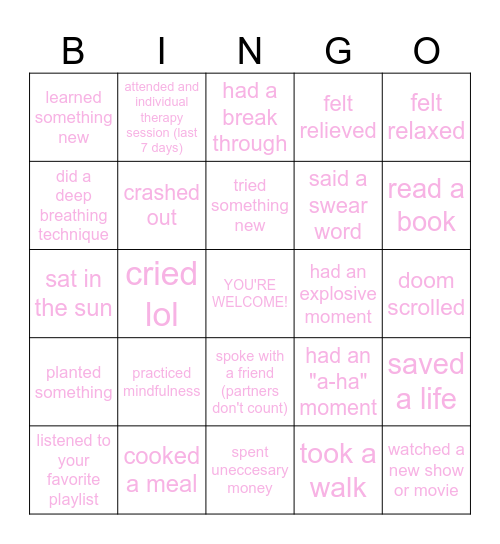 | B | I | N | G | O |
|---|---|---|---|---|
| learned something new | attended and individual therapy session (last 7 days) | had a break through | felt relieved | felt relaxed |
| did a deep breathing technique | crashed out | tried something new | said a swear word | read a book |
| sat in the sun | cried lol | YOU'RE WELCOME! | had an explosive moment | doom scrolled |
| planted something | practiced mindfulness | spoke with a friend (partners don't count) | had an "a-ha" moment | saved a life |
| listened to your favorite playlist | cooked a meal | spent uneccesary money | took a walk | watched a new show or movie |